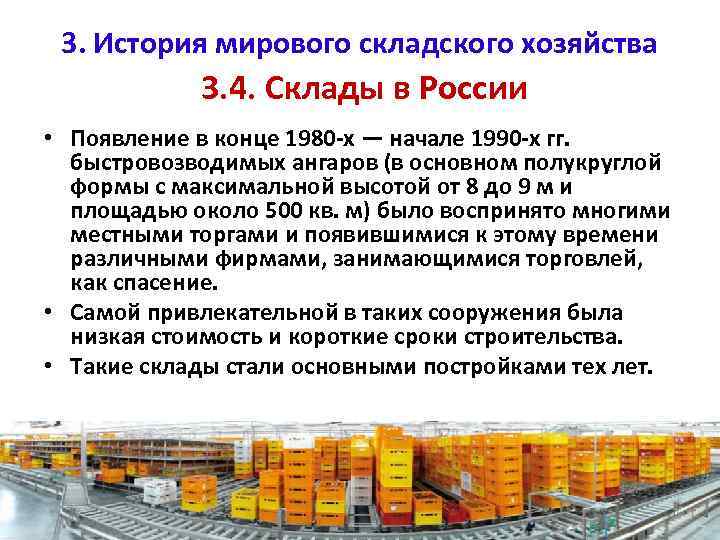 3. История мирового складского хозяйства

3.4. Склады в России

• Появление в конце 1980-х — начале 1990-х гг. быстровозводимых ангаров (в основном полукруглой формы с максимальной высотой от 8 до 9 м и площадью около 500 кв. м) было воспринято многими местными торгами и появившимися к этому времени различными фирмами, занимающимися торговлей, как спасение.

• Самой привлекательной в таких сооружения была низкая стоимость и короткие сроки строительства.

• Такие склады стали основными постройками тех лет.